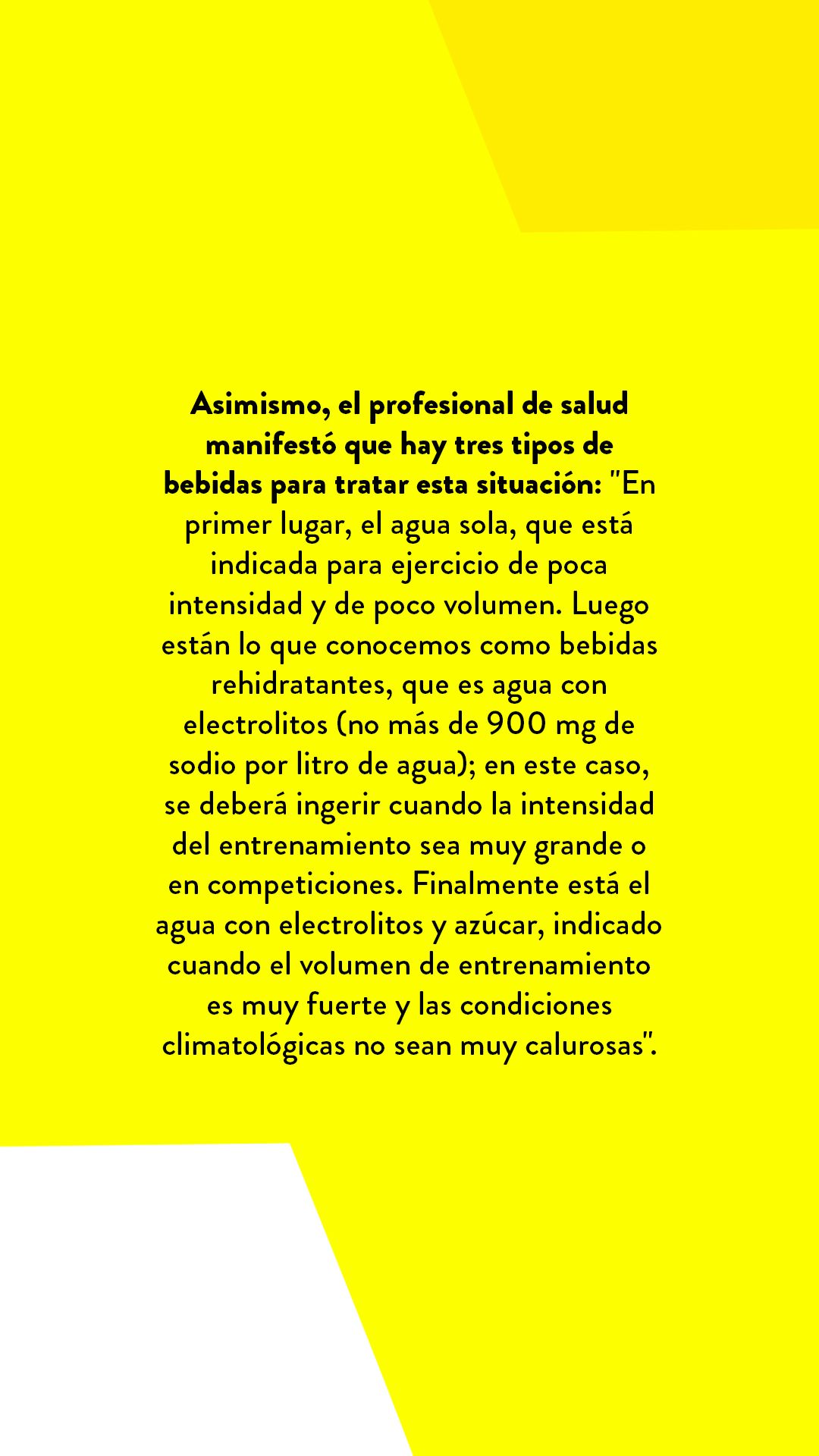 Asimismo, el profesional de salud manifestó que hay tres tipos de bebidas para tratar esta situación: "En primer lugar, el agua sola, que está indicada para ejercicio de poca intensidad y de poco volumen. Luego están lo que conocemos como bebidas rehidratantes, que es agua con electrolitos (no más de 900 mg de sodio por litro de agua); en este caso, se deberá ingerir cuando la intensidad del entrenamiento sea muy grande o en competiciones. Finalmente está el agua con electrolitos y azúcar, indicado cuando el volumen de entrenamiento es muy fuerte y las condiciones climatológicas no sean muy calurosas".